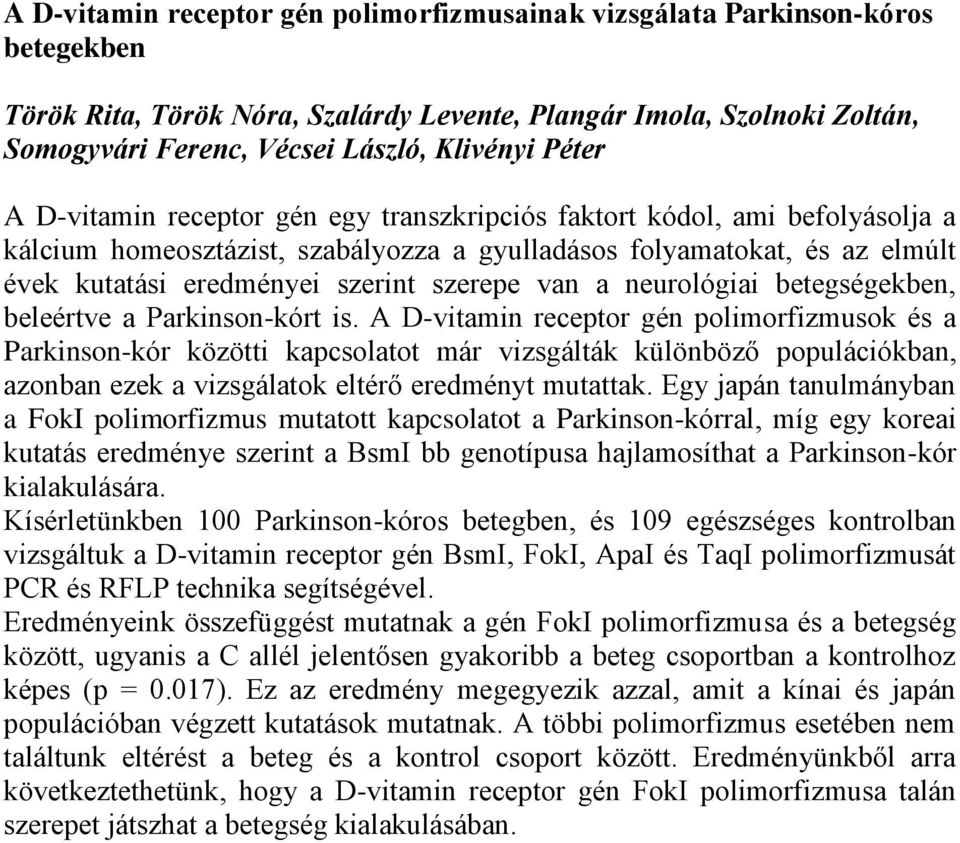 A D-vitamin receptor gén polimorfizmusainak vizsgálata Parkinson-kóros betegekben

Török Rita, Török Nóra, Szalárdy Levente, Plangár Imola, Szolnoki Zoltán, Somogyvári Ferenc, Vécsei László, Klivényi Péter

A D-vitamin receptor gén egy transzkripciós faktort kódol, ami befolyásolja a kálcium homeosztázist, szabályozza a gyulladásos folyamatokat, és az elmúlt évek kutatási eredményei szerint szerepe van a neurológiai betegségekben, beleértve a Parkinson-kórt is. A D-vitamin receptor gén polimorfizmusok és a Parkinson-kór közötti kapcsolatot már vizsgálták különböző populációkban, azonban ezek a vizsgálatok eltérő eredményt mutattak. Egy japán tanulmányban a FokI polimorfizmus mutatott kapcsolatot a Parkinson-kórral, míg egy koreai kutatás eredménye szerint a BsmI bb genotípusa hajlamosíthat a Parkinson-kór kialakulására.
Kísérletünkben 100 Parkinson-kóros betegben, és 109 egészséges kontrolban vizsgáltuk a D-vitamin receptor gén BsmI, FokI, ApaI és TaqI polimorfizmusát PCR és RFLP technika segítségével.
Eredményeink összefüggést mutatnak a gén FokI polimorfizmusa és a betegség között, ugyanis a C allél jelentősen gyakoribb a beteg csoportban a kontrolhoz képes (p = 0.017). Ez az eredmény megegyezik azzal, amit a kínai és japán populációban végzett kutatások mutatnak. A többi polimorfizmus esetében nem találtunk eltérést a beteg és a kontrol csoport között. Eredményünkből arra következtethetünk, hogy a D-vitamin receptor gén FokI polimorfizmusa talán szerepet játszhat a betegség kialakulásában.